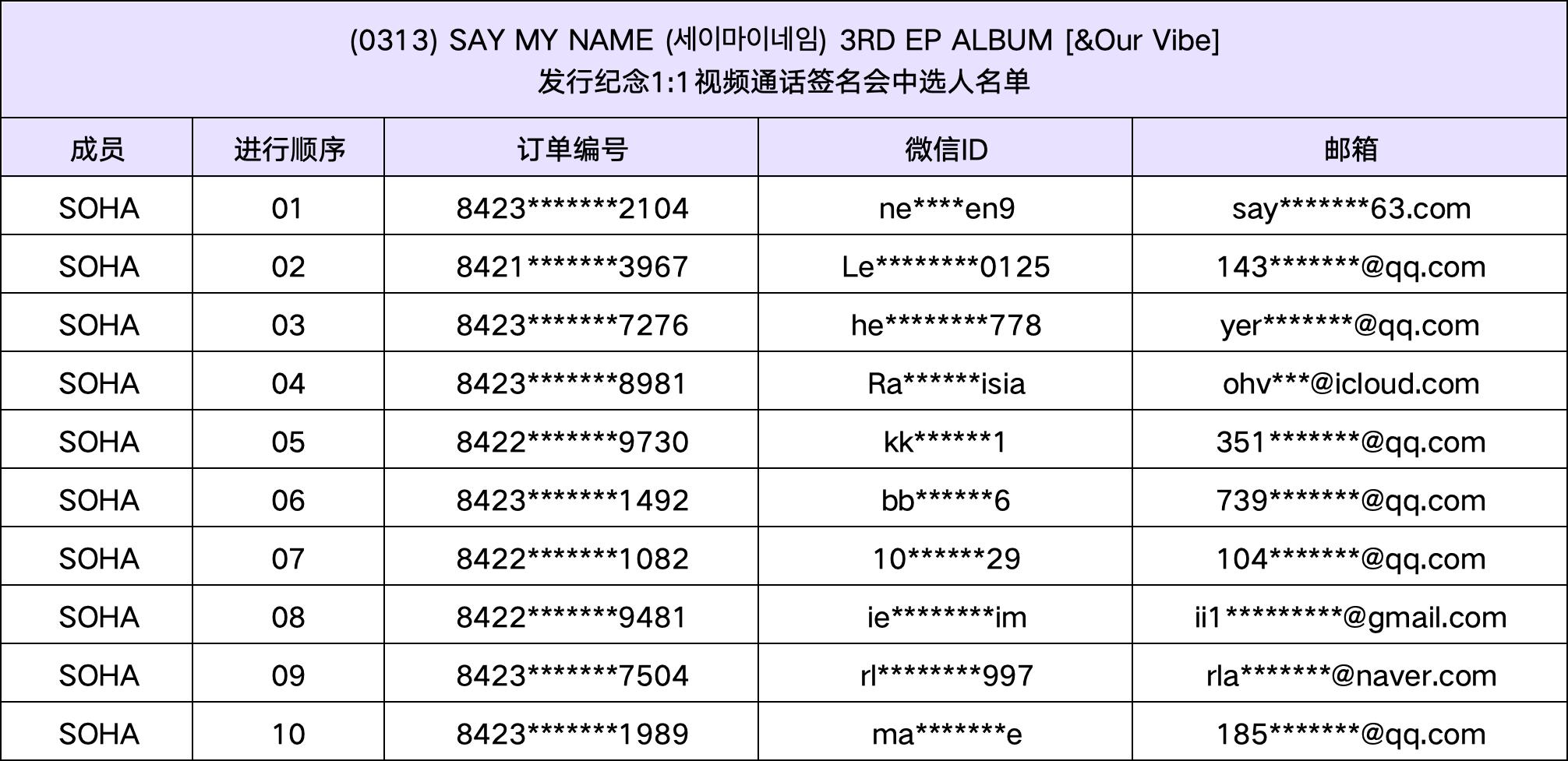 (0313) SAY MY NAME (세이마이네임) 3RD EP ALBUM [&Our Vibe]
发行纪念1:1视频通话签名会中选人名单

| 成员 | 进行顺序 | 订单编号 | 微信ID | 邮箱 |
|---|---|---|---|---|
| SOHA | 01 | 8423*******2104 | ne****en9 | say*******63.com |
| SOHA | 02 | 8421*******3967 | Le********0125 | 143*******@qq.com |
| SOHA | 03 | 8423*******7276 | he********778 | yer*******@qq.com |
| SOHA | 04 | 8423*******8981 | Ra******isia | ohv***@icloud.com |
| SOHA | 05 | 8422*******9730 | kk******1 | 351*******@qq.com |
| SOHA | 06 | 8423*******1492 | bb******6 | 739*******@qq.com |
| SOHA | 07 | 8422*******1082 | 10******29 | 104*******@qq.com |
| SOHA | 08 | 8422*******9481 | ie********im | ii1*********@gmail.com |
| SOHA | 09 | 8423*******7504 | rl********997 | rla*******@naver.com |
| SOHA | 10 | 8423*******1989 | ma*******e | 185*******@qq.com |